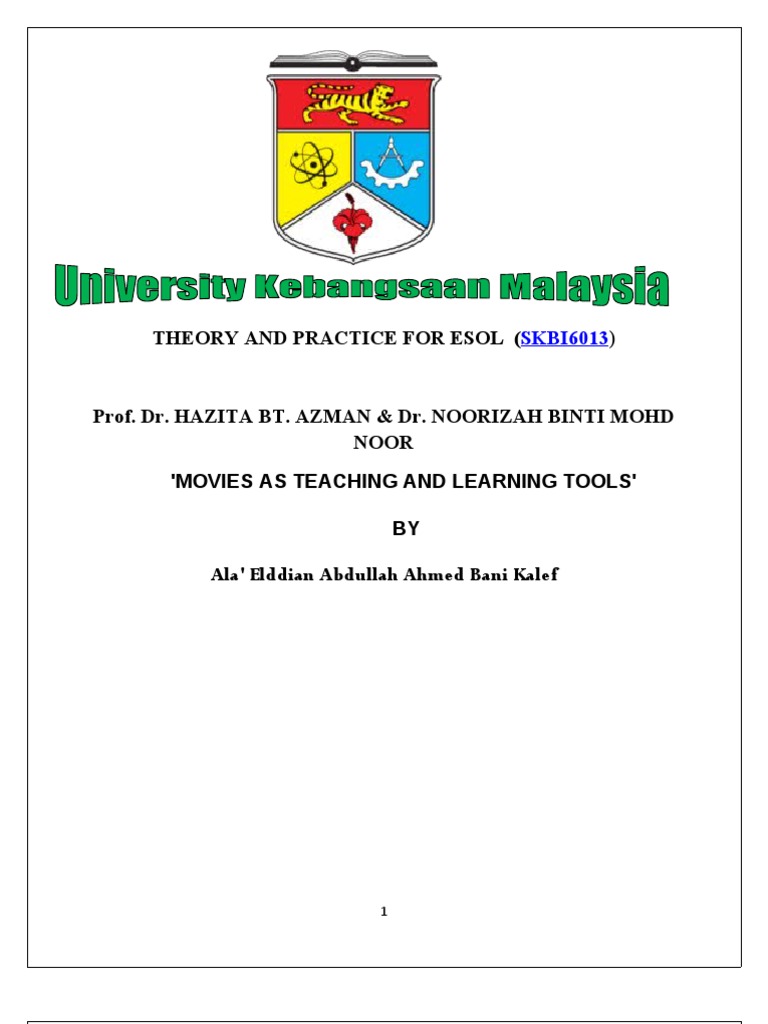 University Kebangsaan Malaysia

THEORY AND PRACTICE FOR ESOL (SKBI6013)

Prof. Dr. HAZITA BT. AZMAN & Dr. NOORIZAH BINTI MOHD NOOR

'MOVIES AS TEACHING AND LEARNING TOOLS'

BY

Ala' Elddian Abdullah Ahmed Bani Kalef

1